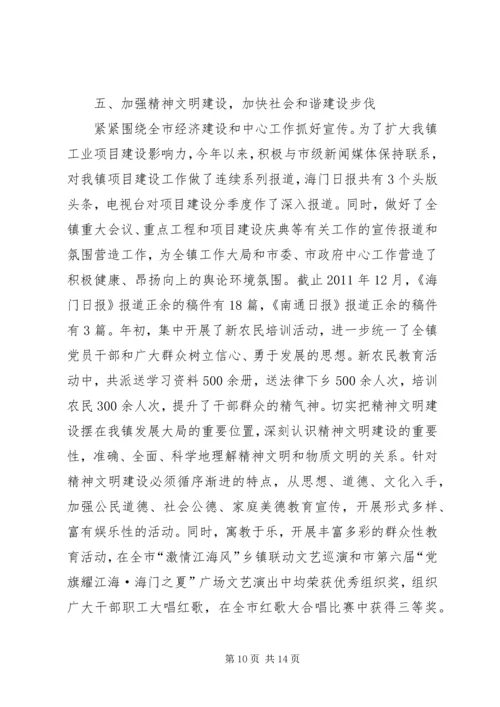 五、加强精神文明建设，加快社会和谐建设步伐

紧紧围绕全市经济建设和中心工作抓好宣传。为了扩大我镇工业项目建设影响力，今年以来，积极与市级新闻媒体保持联系，对我镇项目建设工作做了连续系列报道，海门日报共有3个头版头条，电视台对项目建设分季度作了深入报道。同时，做好了全镇重大会议、重点工程和项目建设庆典等有关工作的宣传报道和氛围营造工作，为全镇工作大局和市委、市政府中心工作营造了积极健康、昂扬向上的舆论环境氛围。截止2011年12月，《海门日报》报道正余的稿件有18篇，《南通日报》报道正余的稿件有3篇。年初，集中开展了新农民培训活动，进一步统一了全镇党员干部和广大群众树立信心、勇于发展的思想。新农民教育活动中，共派送学习资料500余册，送法律下乡500余人次，培训农民300余人次，提升了干部群众的精气神。切实把精神文明建设摆在我镇发展大局的重要位置，深刻认识精神文明建设的重要性，准确、全面、科学地理解精神文明和物质文明的关系。针对精神文明建设必须循序渐进的特点，从思想、道德、文化入手，加强公民道德、社会公德、家庭美德教育宣传，开展形式多样、富有娱乐性的活动。同时，寓教于乐，开展丰富多彩的群众性教育活动，在全市“激情江海风”乡镇联动文艺巡演和市第六届“党旗耀江海·海门之夏”广场文艺演出中均荣获优秀组织奖，组织广大干部职工大唱红歌，在全市红歌大合唱比赛中获得三等奖。

第10页 共14页